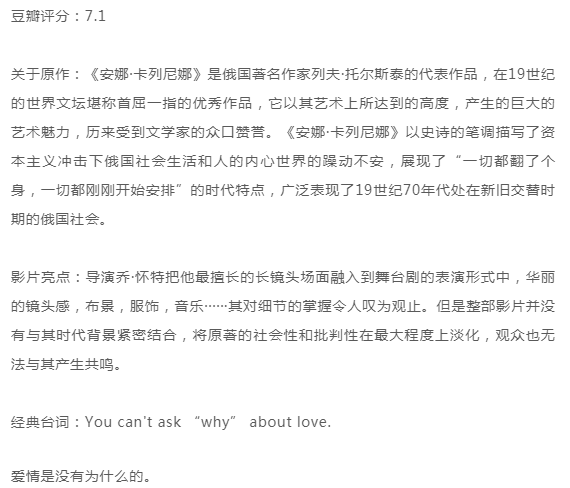 豆瓣评分：7.1

关于原作：《安娜·卡列尼娜》是俄国著名作家列夫·托尔斯泰的代表作品，在19世纪的世界文坛堪称首屈一指的优秀作品，它以其艺术上所达到的高度，产生的巨大的艺术魅力，历来受到文学家的众口赞誉。《安娜·卡列尼娜》以史诗的笔调描写了资本主义冲击下俄国社会生活和人的内心世界的躁动不安，展现了“一切都翻了个身，一切都刚刚开始安排”的时代特点，广泛表现了19世纪70年代处在新旧交替时期的俄国社会。

影片亮点：导演乔·怀特把他最擅长的长镜头场面融入到舞台剧的表演形式中，华丽的镜头感，布景，服饰，音乐……其对细节的掌握令人叹为观止。但是整部影片并没有与其时代背景紧密结合，将原著的社会性和批判性在最大程度上淡化，观众也无法与其产生共鸣。

经典台词：You can't ask “why” about love.

爱情是没有为什么的。